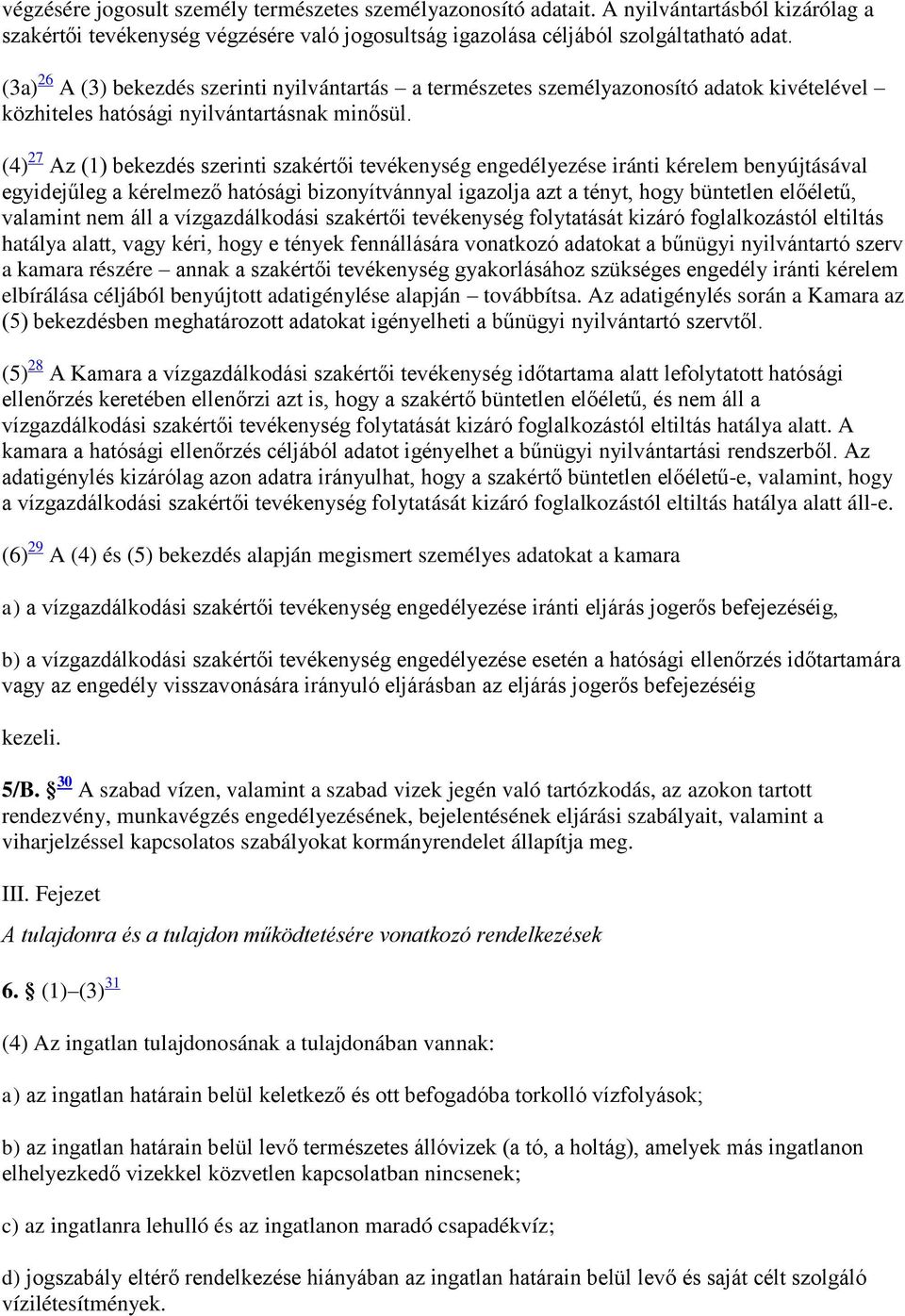 végzésére jogosult személy természetes személyazonosító adatait. A nyilvántartásból kizárólag a szakértői tevékenység végzésére való jogosultság igazolása céljából szolgáltatható adat.

(3a)$^{26}$ A (3) bekezdés szerinti nyilvántartás – a természetes személyazonosító adatok kivételével – közhiteles hatósági nyilvántartásnak minősül.

(4)$^{27}$ Az (1) bekezdés szerinti szakértői tevékenység engedélyezése iránti kérelem benyújtásával egyidejűleg a kérelmező hatósági bizonyítvánnyal igazolja azt a tényt, hogy büntetlen előéletű, valamint nem áll a vízgazdálkodási szakértői tevékenység folytatását kizáró foglalkozástól eltiltás hatálya alatt, vagy kéri, hogy e tények fennállására vonatkozó adatokat a bűnügyi nyilvántartó szerv a kamara részére – annak a szakértői tevékenység gyakorlásához szükséges engedély iránti kérelem elbírálása céljából benyújtott adatigénylése alapján – továbbítsa. Az adatigénylés során a Kamara az (5) bekezdésben meghatározott adatokat igényelheti a bűnügyi nyilvántartó szervtől.

(5)$^{28}$ A Kamara a vízgazdálkodási szakértői tevékenység időtartama alatt lefolytatott hatósági ellenőrzés keretében ellenőrzi azt is, hogy a szakértő büntetlen előéletű, és nem áll a vízgazdálkodási szakértői tevékenység folytatását kizáró foglalkozástól eltiltás hatálya alatt. A kamara a hatósági ellenőrzés céljából adatot igényelhet a bűnügyi nyilvántartási rendszerből. Az adatigénylés kizárólag azon adatra irányulhat, hogy a szakértő büntetlen előéletű-e, valamint, hogy a vízgazdálkodási szakértői tevékenység folytatását kizáró foglalkozástól eltiltás hatálya alatt áll-e.

(6)$^{29}$ A (4) és (5) bekezdés alapján megismert személyes adatokat a kamara

a) a vízgazdálkodási szakértői tevékenység engedélyezése iránti eljárás jogerős befejezéséig,

b) a vízgazdálkodási szakértői tevékenység engedélyezése esetén a hatósági ellenőrzés időtartamára vagy az engedély visszavonására irányuló eljárásban az eljárás jogerős befejezéséig

kezeli.

5/B. §$^{30}$ A szabad vízen, valamint a szabad vizek jegén való tartózkodás, az azokon tartott rendezvény, munkavégzés engedélyezésének, bejelentésének eljárási szabályait, valamint a viharjelzéssel kapcsolatos szabályokat kormányrendelet állapítja meg.

III. Fejezet

A tulajdonra és a tulajdon működtetésére vonatkozó rendelkezések

6. § (1)–(3)$^{31}$

(4) Az ingatlan tulajdonosának a tulajdonában vannak:

a) az ingatlan határain belül keletkező és ott befogadóba torkolló vízfolyások;

b) az ingatlan határain belül levő természetes állóvizek (a tó, a holtág), amelyek más ingatlanon elhelyezkedő vizekkel közvetlen kapcsolatban nincsenek;

c) az ingatlanra lehulló és az ingatlanon maradó csapadékvíz;

d) jogszabály eltérő rendelkezése hiányában az ingatlan határain belül levő és saját célt szolgáló vízilétesítmények.